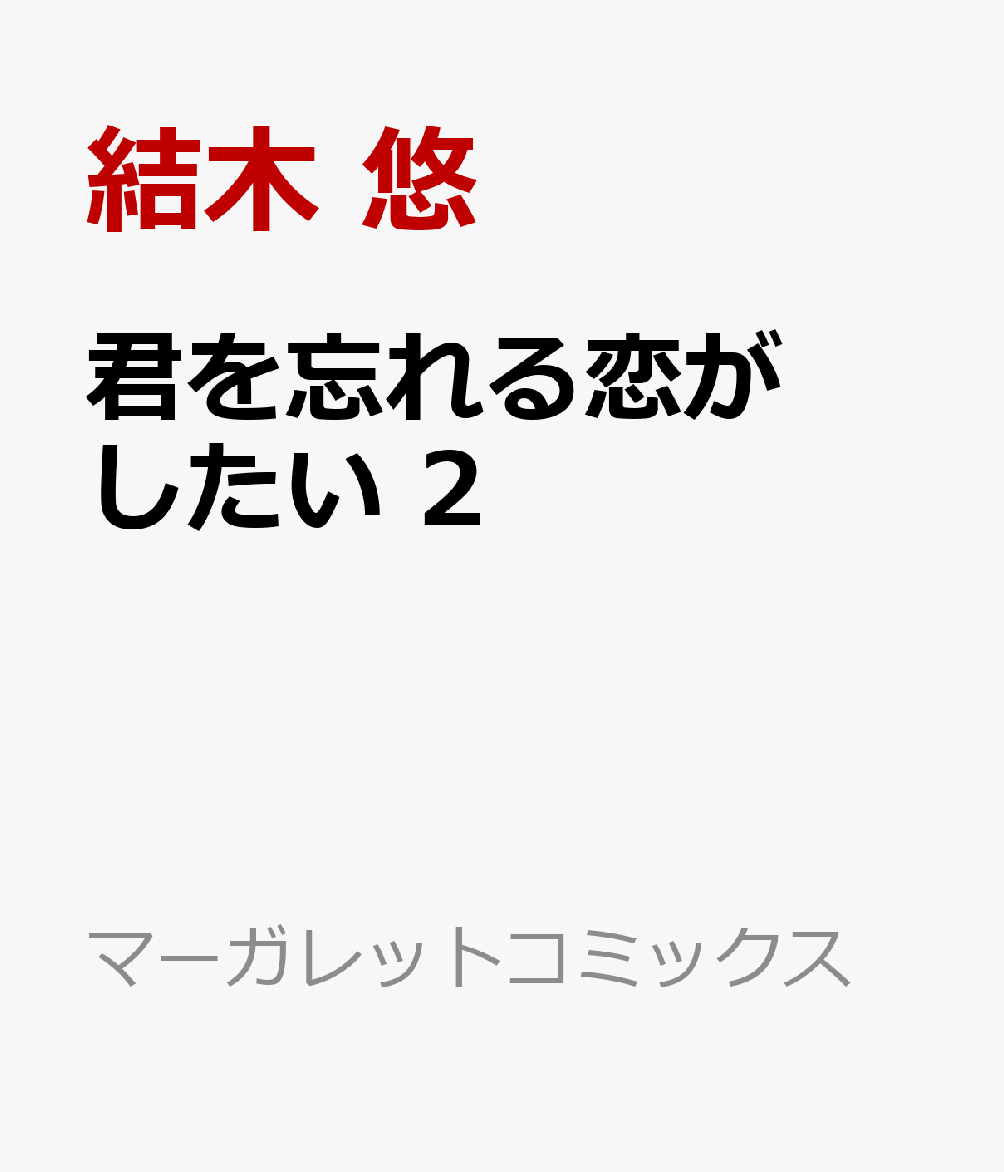 結木 悠

君を忘れる恋がしたい 2

マーガレットコミックス